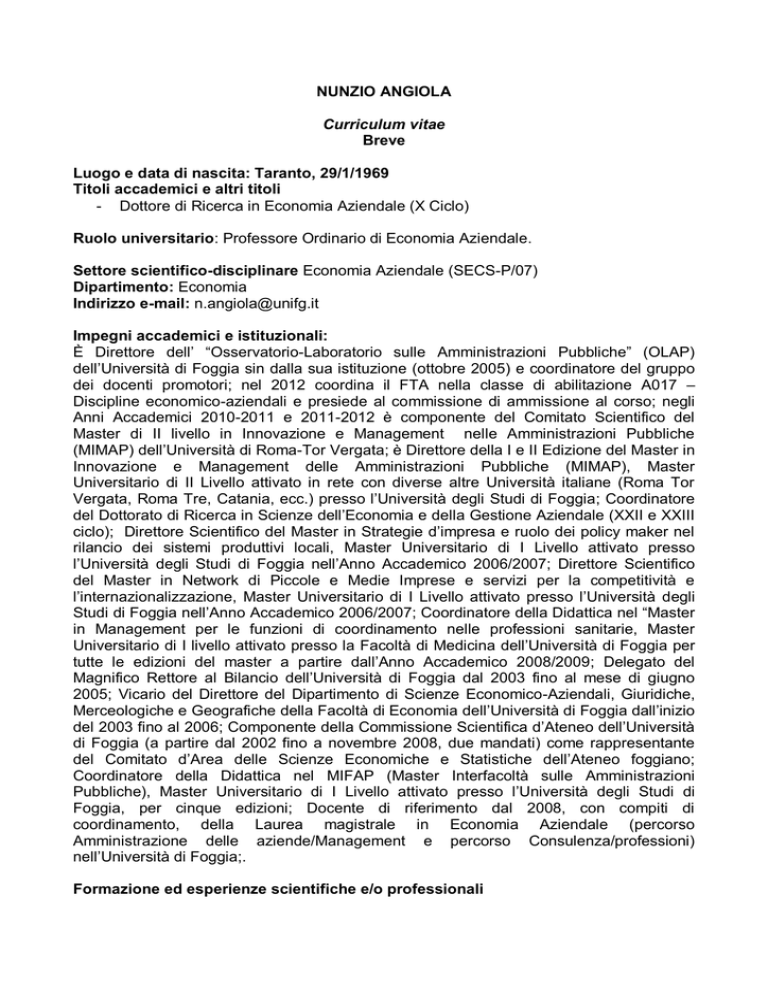 NUNZIO ANGIOLA

Curriculum vitae
Breve

Luogo e data di nascita: Taranto, 29/1/1969
Titoli accademici e altri titoli
- Dottore di Ricerca in Economia Aziendale (X Ciclo)

Ruolo universitario: Professore Ordinario di Economia Aziendale.

Settore scientifico-disciplinare Economia Aziendale (SECS-P/07)
Dipartimento: Economia
Indirizzo e-mail: n.angiola@unifg.it

Impegni accademici e istituzionali:
È Direttore dell' "Osservatorio-Laboratorio sulle Amministrazioni Pubbliche" (OLAP) dell'Università di Foggia sin dalla sua istituzione (ottobre 2005) e coordinatore del gruppo dei docenti promotori; nel 2012 coordina il FTA nella classe di abilitazione A017 – Discipline economico-aziendali e presiede al commissione di ammissione al corso; negli Anni Accademici 2010-2011 e 2011-2012 è componente del Comitato Scientifico del Master di II livello in Innovazione e Management nelle Amministrazioni Pubbliche (MIMAP) dell'Università di Roma-Tor Vergata; è Direttore della I e II Edizione del Master in Innovazione e Management delle Amministrazioni Pubbliche (MIMAP), Master Universitario di II Livello attivato in rete con diverse altre Università italiane (Roma Tor Vergata, Roma Tre, Catania, ecc.) presso l'Università degli Studi di Foggia; Coordinatore del Dottorato di Ricerca in Scienze dell'Economia e della Gestione Aziendale (XXII e XXIII ciclo); Direttore Scientifico del Master in Strategie d'impresa e ruolo dei policy maker nel rilancio dei sistemi produttivi locali, Master Universitario di I Livello attivato presso l'Università degli Studi di Foggia nell'Anno Accademico 2006/2007; Direttore Scientifico del Master in Network di Piccole e Medie Imprese e servizi per la competitività e l'internazionalizzazione, Master Universitario di I Livello attivato presso l'Università degli Studi di Foggia nell'Anno Accademico 2006/2007; Coordinatore della Didattica nel "Master in Management per le funzioni di coordinamento nelle professioni sanitarie, Master Universitario di I livello attivato presso la Facoltà di Medicina dell'Università di Foggia per tutte le edizioni del master a partire dall'Anno Accademico 2008/2009; Delegato del Magnifico Rettore al Bilancio dell'Università di Foggia dal 2003 fino al mese di giugno 2005; Vicario del Direttore del Dipartimento di Scienze Economico-Aziendali, Giuridiche, Merceologiche e Geografiche della Facoltà di Economia dell'Università di Foggia dall'inizio del 2003 fino al 2006; Componente della Commissione Scientifica d'Ateneo dell'Università di Foggia (a partire dal 2002 fino a novembre 2008, due mandati) come rappresentante del Comitato d'Area delle Scienze Economiche e Statistiche dell'Ateneo foggiano; Coordinatore della Didattica nel MIFAP (Master Interfacoltà sulle Amministrazioni Pubbliche), Master Universitario di I Livello attivato presso l'Università degli Studi di Foggia, per cinque edizioni; Docente di riferimento dal 2008, con compiti di coordinamento, della Laurea magistrale in Economia Aziendale (percorso Amministrazione delle aziende/Management e percorso Consulenza/professioni) nell'Università di Foggia;.

Formazione ed esperienze scientifiche e/o professionali